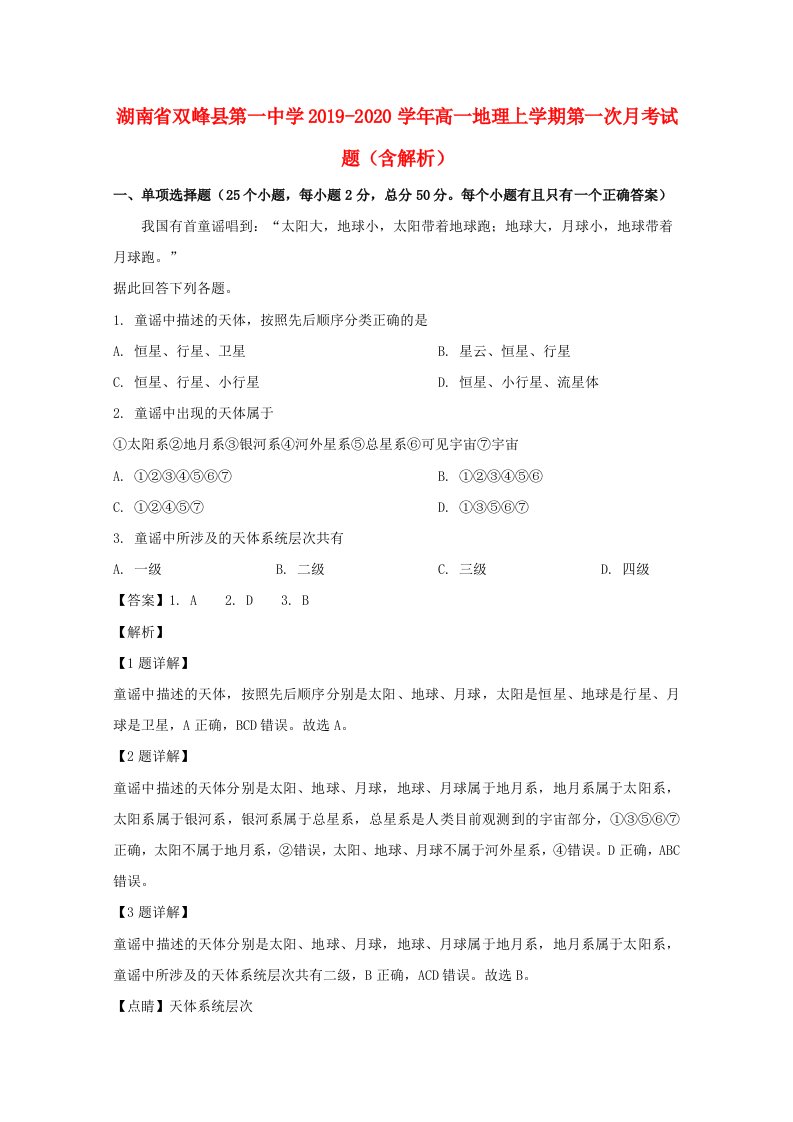 湖南省双峰县第一中学2019-2020学年高一地理上学期第一次月考试题（含解析）

一、单项选择题（25个小题，每小题2分，总分50分。每个小题有且只有一个正确答案）

我国有首童谣唱到：“太阳大，地球小，太阳带着地球跑；地球大，月球小，地球带着月球跑。”

据此回答下列各题。

1. 童谣中描述的天体，按照先后顺序分类正确的是

A. 恒星、行星、卫星

B. 星云、恒星、行星

C. 恒星、行星、小行星

D. 恒星、小行星、流星体

2. 童谣中出现的天体属于

①太阳系②地月系③银河系④河外星系⑤总星系⑥可见宇宙⑦宇宙

A. ①②③④⑤⑥⑦

B. ①②③④⑤⑥

C. ①②④⑤⑦

D. ①③⑤⑥⑦

3. 童谣中所涉及的天体系统层次共有

A. 一级

B. 二级

C. 三级

D. 四级

【答案】1. A 2. D 3. B

【解析】

【1题详解】

童谣中描述的天体，按照先后顺序分别是太阳、地球、月球，太阳是恒星、地球是行星、月球是卫星，A正确，BCD错误。故选A。

【2题详解】

童谣中描述的天体分别是太阳、地球、月球，地球、月球属于地月系，地月系属于太阳系，太阳系属于银河系，银河系属于总星系，总星系是人类目前观测到的宇宙部分，①③⑤⑥⑦正确，太阳不属于地月系，②错误，太阳、地球、月球不属于河外星系，④错误。D正确，ABC错误。

【3题详解】

童谣中描述的天体分别是太阳、地球、月球，地球、月球属于地月系，地月系属于太阳系，童谣中所涉及的天体系统层次共有二级，B正确，ACD错误。故选B。

【点睛】天体系统层次